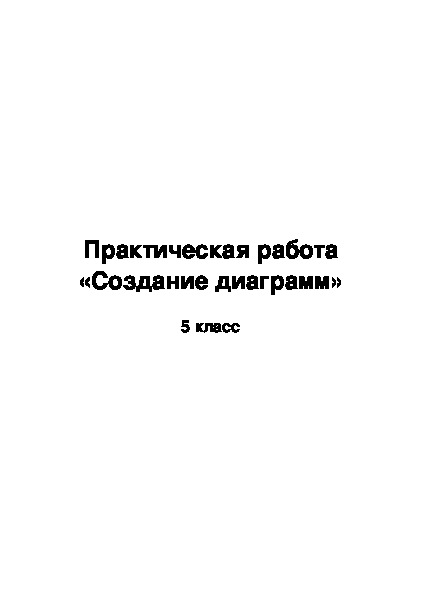 Практическая работа
«Создание диаграмм»

5 класс